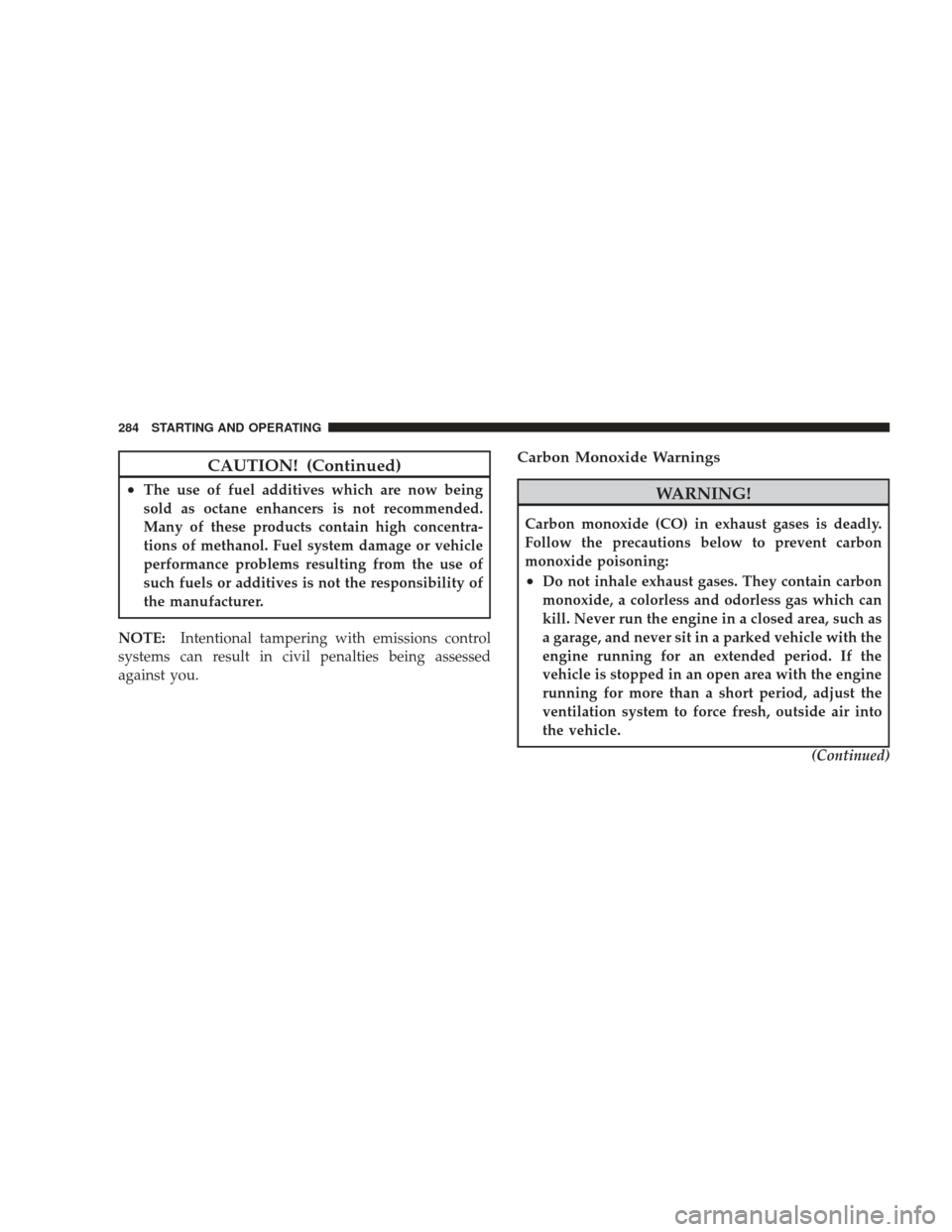 284 STARTING AND OPERATING

CAUTION! (Continued)

• The use of fuel additives which are now being sold as octane enhancers is not recommended. Many of these products contain high concentrations of methanol. Fuel system damage or vehicle performance problems resulting from the use of such fuels or additives is not the responsibility of the manufacturer.

NOTE: Intentional tampering with emissions control systems can result in civil penalties being assessed against you.

Carbon Monoxide Warnings

WARNING!

Carbon monoxide (CO) in exhaust gases is deadly. Follow the precautions below to prevent carbon monoxide poisoning:

• Do not inhale exhaust gases. They contain carbon monoxide, a colorless and odorless gas which can kill. Never run the engine in a closed area, such as a garage, and never sit in a parked vehicle with the engine running for an extended period. If the vehicle is stopped in an open area with the engine running for more than a short period, adjust the ventilation system to force fresh, outside air into the vehicle.

(Continued)

carmanualsonline.info